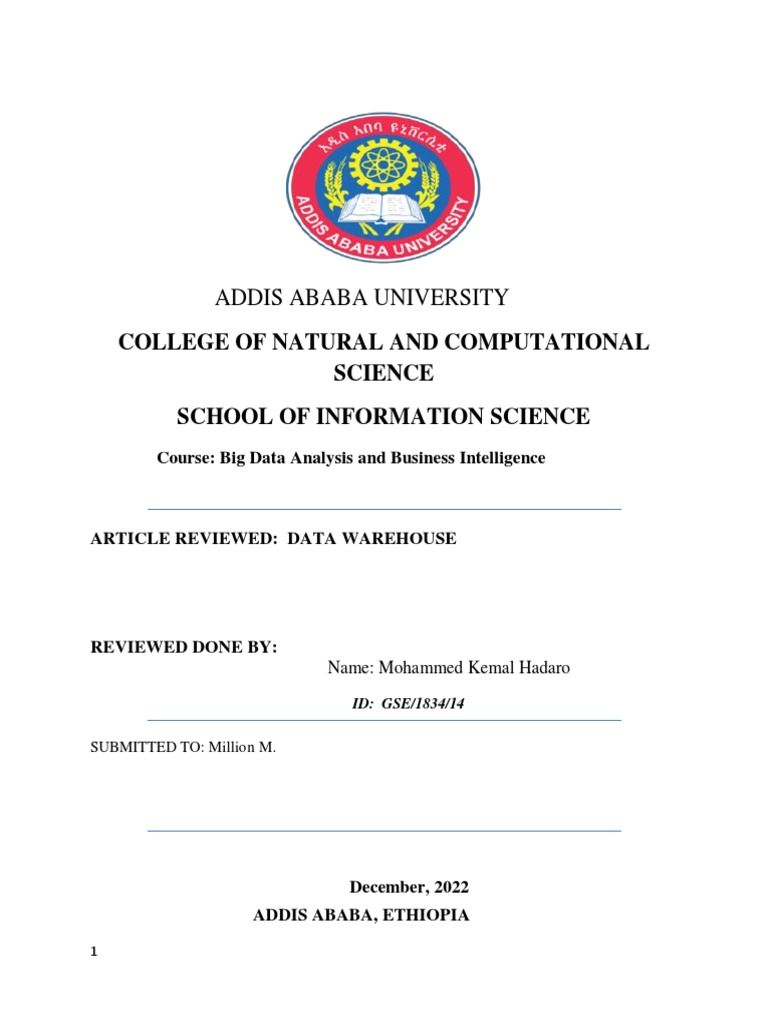 አዲስ አበባ ዩኒቨርሲቲ
ADDIS ABABA UNIVERSITY

ADDIS ABABA UNIVERSITY

COLLEGE OF NATURAL AND COMPUTATIONAL SCIENCE

SCHOOL OF INFORMATION SCIENCE

Course: Big Data Analysis and Business Intelligence

ARTICLE REVIEWED: DATA WAREHOUSE

REVIEWED DONE BY:

Name: Mohammed Kemal Hadaro

ID: GSE/1834/14

SUBMITTED TO: Million M.

December, 2022

ADDIS ABABA, ETHIOPIA

1